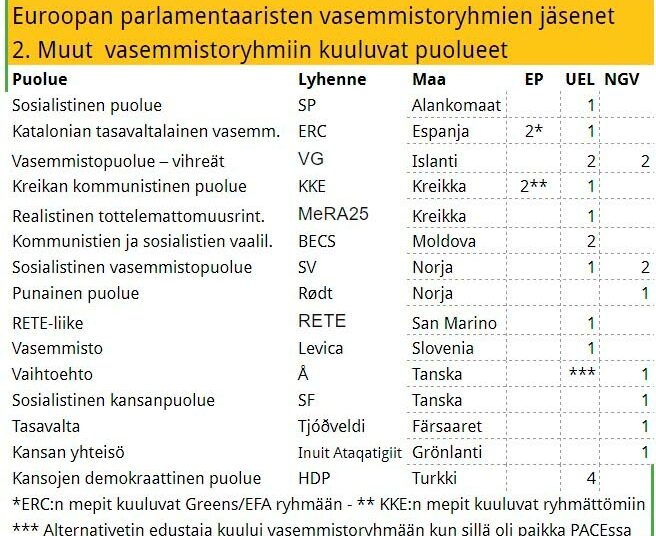 Euroopan parlamentaaristen vasemmistoryhmien jäsenet
2. Muut vasemmistoryhmiin kuuluvat puolueet

| Puolue | Lyhenne | Maa | EP | UEL | NGV |
|---|---|---|---|---|---|
| Sosialistinen puolue | SP | Alankomaat | | 1 | |
| Katalonian tasavaltalainen vasemm. | ERC | Espanja | 2* | 1 | |
| Vasemmistopuolue – vihreät | VG | Islanti | | 2 | 2 |
| Kreikan kommunistinen puolue | KKE | Kreikka | 2** | 1 | |
| Realistinen tottelemattomuusrint. | MeRA25 | Kreikka | | 1 | |
| Kommunistien ja sosialistien vaalil. | BECS | Moldova | | 2 | |
| Sosialistinen vasemmistopuolue | SV | Norja | | 1 | 2 |
| Punainen puolue | Rødt | Norja | | | 1 |
| RETE-liike | RETE | San Marino | | 1 | |
| Vasemmisto | Levica | Slovenia | | 1 | |
| Vaihtoehto | Å | Tanska | | *** | 1 |
| Sosialistinen kansanpuolue | SF | Tanska | | | 1 |
| Tasavalta | Tjóðveldi | Färsaaret | | | 1 |
| Kansan yhteisö | Inuit Ataqatigiit | Grönlanti | | | 1 |
| Kansojen demokraattinen puolue | HDP | Turkki | | 4 | |

*ERC:n mepit kuuluvat Greens/EFA ryhmään - ** KKE:n mepit kuuluvat ryhmättömiin
*** Alternativetin edustaja kuului vasemmistoryhmään kun sillä oli paikka PACEssa